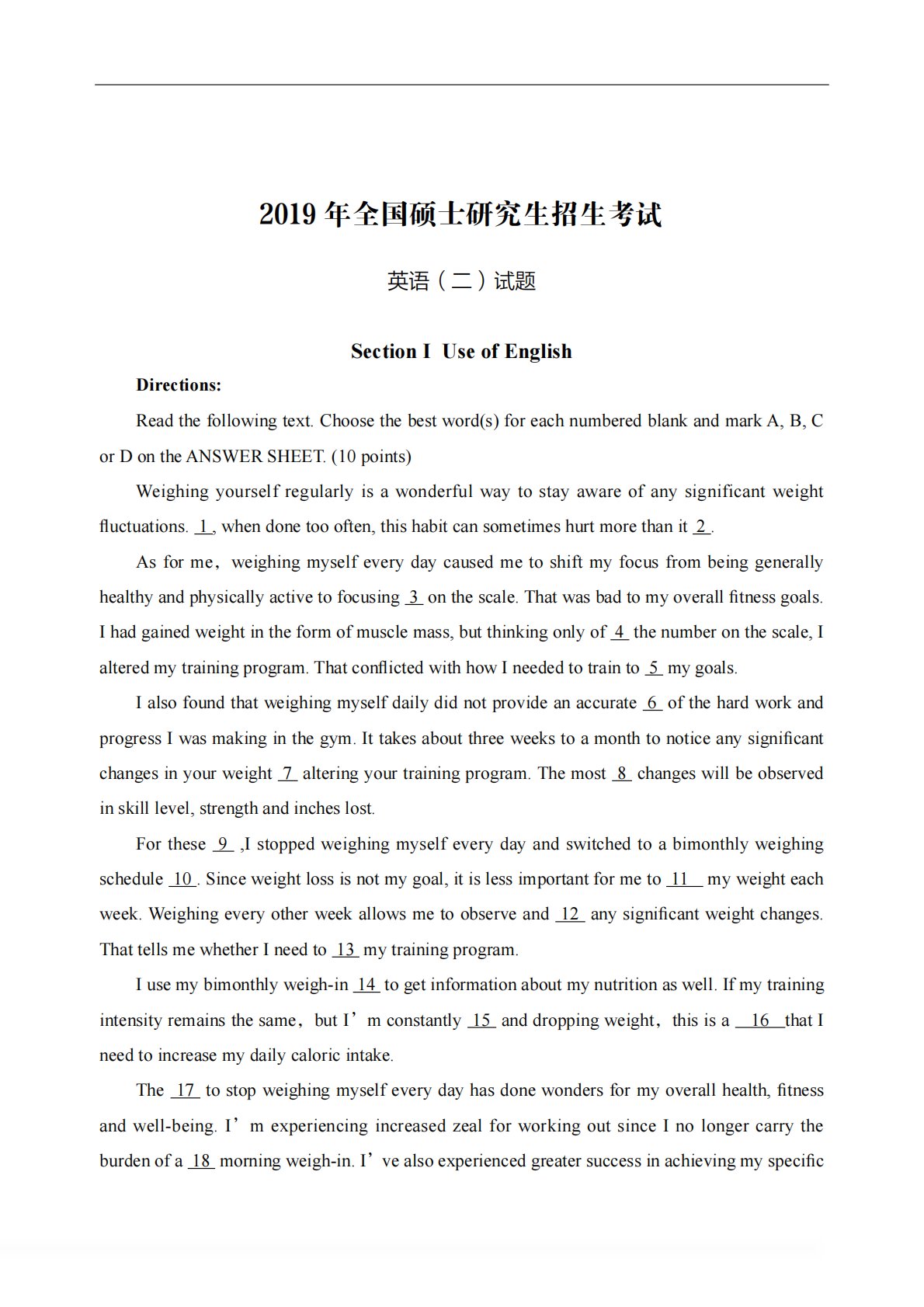 2019 年全国硕士研究生招生考试

英语（二）试题

Section I Use of English

Directions:

Read the following text. Choose the best word(s) for each numbered blank and mark A, B, C or D on the ANSWER SHEET. (10 points)

Weighing yourself regularly is a wonderful way to stay aware of any significant weight fluctuations. 1 , when done too often, this habit can sometimes hurt more than it 2 .

As for me，weighing myself every day caused me to shift my focus from being generally healthy and physically active to focusing 3 on the scale. That was bad to my overall fitness goals. I had gained weight in the form of muscle mass, but thinking only of 4 the number on the scale, I altered my training program. That conflicted with how I needed to train to 5 my goals.

I also found that weighing myself daily did not provide an accurate 6 of the hard work and progress I was making in the gym. It takes about three weeks to a month to notice any significant changes in your weight 7 altering your training program. The most 8 changes will be observed in skill level, strength and inches lost.

For these 9 ,I stopped weighing myself every day and switched to a bimonthly weighing schedule 10 . Since weight loss is not my goal, it is less important for me to 11 my weight each week. Weighing every other week allows me to observe and 12 any significant weight changes. That tells me whether I need to 13 my training program.

I use my bimonthly weigh-in 14 to get information about my nutrition as well. If my training intensity remains the same，but I’m constantly 15 and dropping weight，this is a 16 that I need to increase my daily caloric intake.

The 17 to stop weighing myself every day has done wonders for my overall health, fitness and well-being. I’m experiencing increased zeal for working out since I no longer carry the burden of a 18 morning weigh-in. I’ve also experienced greater success in achieving my specific